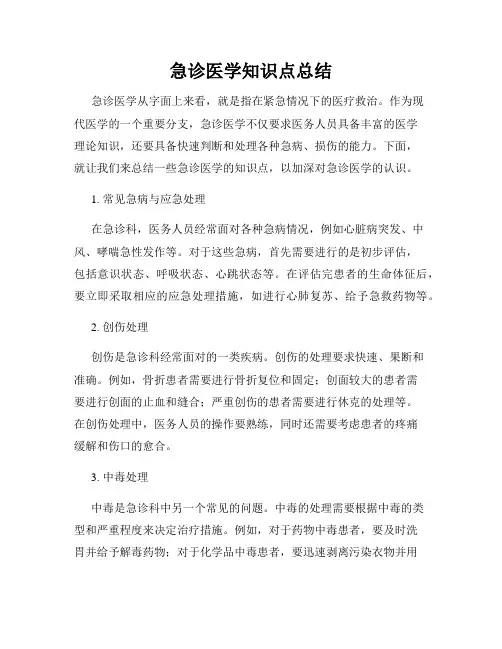 急诊医学知识点总结

急诊医学从字面上来看，就是指在紧急情况下的医疗救治。作为现代医学的一个重要分支，急诊医学不仅要求医务人员具备丰富的医学理论知识，还要具备快速判断和处理各种急病、损伤的能力。下面，就让我们来总结一些急诊医学的知识点，以加深对急诊医学的认识。

1. 常见急病与应急处理

在急诊科，医务人员经常面对各种急病情况，例如心脏病突发、中风、哮喘急性发作等。对于这些急病，首先需要进行的是初步评估，包括意识状态、呼吸状态、心跳状态等。在评估完患者的生命体征后，要立即采取相应的应急处理措施，如进行心肺复苏、给予急救药物等。

2. 创伤处理

创伤是急诊科经常面对的一类疾病。创伤的处理要求快速、果断和准确。例如，骨折患者需要进行骨折复位和固定；创面较大的患者需要进行创面的止血和缝合；严重创伤的患者需要进行休克的处理等。在创伤处理中，医务人员的操作要熟练，同时还需要考虑患者的疼痛缓解和伤口的愈合。

3. 中毒处理

中毒是急诊科中另一个常见的问题。中毒的处理需要根据中毒的类型和严重程度来决定治疗措施。例如，对于药物中毒患者，要及时洗胃并给予解毒药物；对于化学品中毒患者，要迅速剥离污染衣物并用